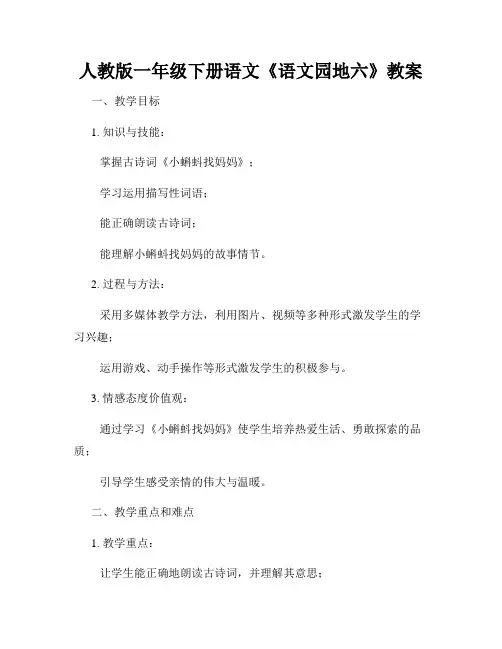 人教版一年级下册语文《语文园地六》教案

一、教学目标

1. 知识与技能：

掌握古诗词《小蝌蚪找妈妈》；

学习运用描写性词语；

能正确朗读古诗词；

能理解小蝌蚪找妈妈的故事情节。

2. 过程与方法：

采用多媒体教学方法，利用图片、视频等多种形式激发学生的学习兴趣；

运用游戏、动手操作等形式激发学生的积极参与。

3. 情感态度价值观：

通过学习《小蝌蚪找妈妈》使学生培养热爱生活、勇敢探索的品质；

引导学生感受亲情的伟大与温暖。

二、教学重点和难点

1. 教学重点：

让学生能正确地朗读古诗词，并理解其意思；